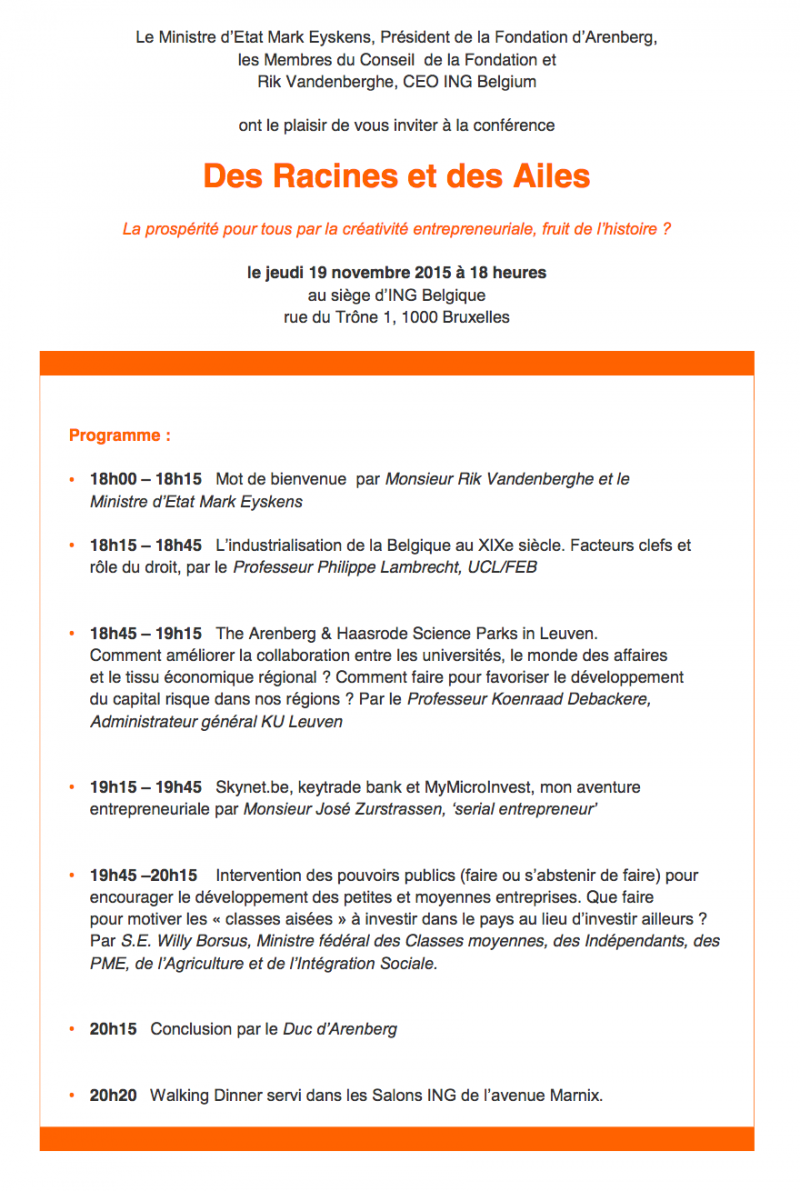 Le Ministre d'Etat Mark Eyskens, Président de la Fondation d'Arenberg, les Membres du Conseil de la Fondation et Rik Vandenberghe, CEO ING Belgium

ont le plaisir de vous inviter à la conférence

Des Racines et des Ailes

La prospérité pour tous par la créativité entrepreneuriale, fruit de l'histoire ?

le jeudi 19 novembre 2015 à 18 heures
au siège d'ING Belgique
rue du Trône 1, 1000 Bruxelles

Programme :

• 18h00 – 18h15 Mot de bienvenue par Monsieur Rik Vandenberghe et le Ministre d'Etat Mark Eyskens

• 18h15 – 18h45 L'industrialisation de la Belgique au XIXe siècle. Facteurs clefs et rôle du droit, par le Professeur Philippe Lambrecht, UCL/FEB

• 18h45 – 19h15 The Arenberg & Haasrode Science Parks in Leuven. Comment améliorer la collaboration entre les universités, le monde des affaires et le tissu économique régional ? Comment faire pour favoriser le développement du capital risque dans nos régions ? Par le Professeur Koenraad Debackere, Administrateur général KU Leuven

• 19h15 – 19h45 Skynet.be, keytrade bank et MyMicroInvest, mon aventure entrepreneuriale par Monsieur José Zurstrassen, 'serial entrepreneur'

• 19h45 –20h15 Intervention des pouvoirs publics (faire ou s'abstenir de faire) pour encourager le développement des petites et moyennes entreprises. Que faire pour motiver les « classes aisées » à investir dans le pays au lieu d'investir ailleurs ? Par S.E. Willy Borsus, Ministre fédéral des Classes moyennes, des Indépendants, des PME, de l'Agriculture et de l'Intégration Sociale.

• 20h15 Conclusion par le Duc d'Arenberg

• 20h20 Walking Dinner servi dans les Salons ING de l'avenue Marnix.